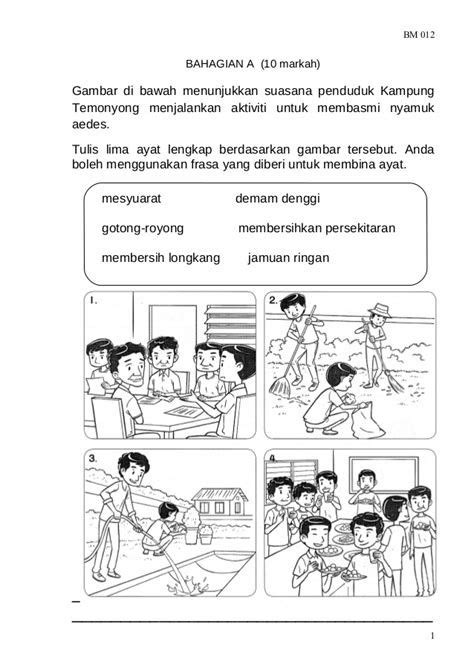 BM 012

BAHAGIAN A (10 markah)

Gambar di bawah menunjukkan suasana penduduk Kampung Temonyong menjalankan aktiviti untuk membasmi nyamuk aedes.

Tulis lima ayat lengkap berdasarkan gambar tersebut. Anda boleh menggunakan frasa yang diberi untuk membina ayat.

mesyuarat demam denggi

gotong-royong membersihkan persekitaran

membersih longkang jamuan ringan

1.

2.

3.

4.

1